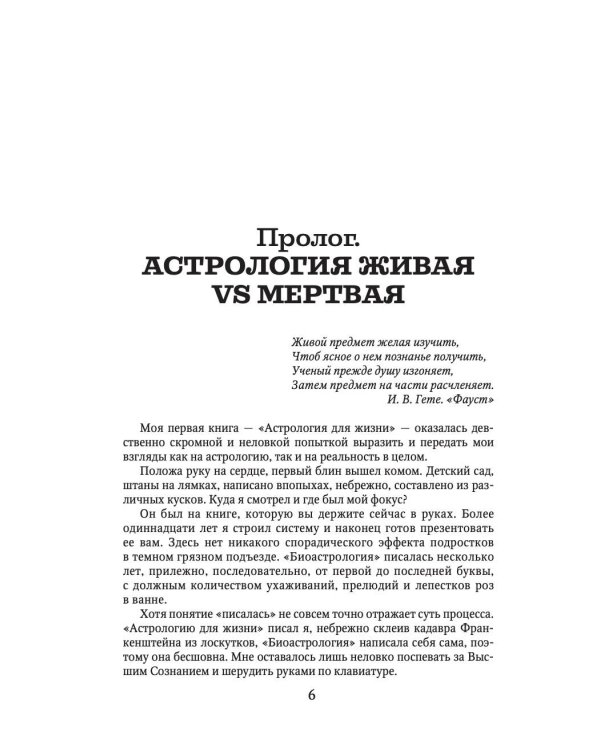 Пролог.
АСТРОЛОГИЯ ЖИВАЯ VS МЕРТВАЯ

Живой предмет желая изучить,
Чтоб ясное о нем познанье получить,
Ученый прежде душу изгоняет,
Затем предмет на части расчленяет.
И. В. Гете. «Фауст»

Моя первая книга — «Астрология для жизни» — оказалась девственно скромной и неловкой попыткой выразить и передать мои взгляды как на астрологию, так и на реальность в целом.

Положа руку на сердце, первый блин вышел комом. Детский сад, штаны на лямках, написано впопыхах, небрежно, составлено из различных кусков. Куда я смотрел и где был мой фокус?

Он был на книге, которую вы держите сейчас в руках. Более одиннадцати лет я строил систему и наконец готов презентовать ее вам. Здесь нет никакого спорадического эффекта подростков в темном грязном подъезде. «Биоастрология» писалась несколько лет, прилежно, последовательно, от первой до последней буквы, с должным количеством ухаживаний, прелюдий и лепестков роз в ванне.

Хотя понятие «писалась» не совсем точно отражает суть процесса. «Астрологию для жизни» писал я, небрежно склеив кадавра Франкенштейна из лоскутков, «Биоастрология» написала себя сама, поэтому она бесшовна. Мне оставалось лишь неловко поспевать за Высшим Сознанием и шерудить руками по клавиатуре.

6